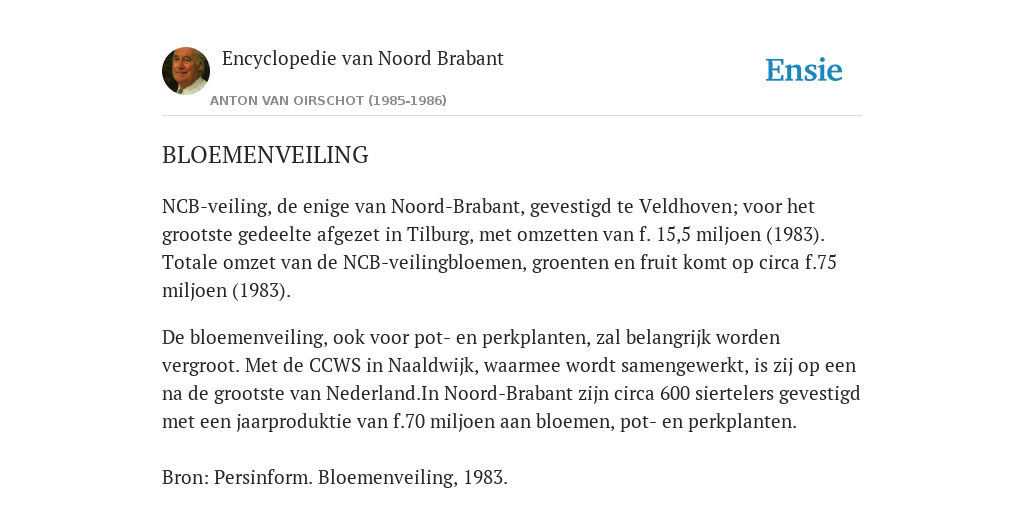 Encyclopedie van Noord Brabant
ANTON VAN OIRSCHOT (1985-1986)

Ensie

BLOEMENVEILING

NCB-veiling, de enige van Noord-Brabant, gevestigd te Veldhoven; voor het grootste gedeelte afgezet in Tilburg, met omzetten van f. 15,5 miljoen (1983). Totale omzet van de NCB-veilingbloemen, groenten en fruit komt op circa f.75 miljoen (1983).

De bloemenveiling, ook voor pot- en perkplanten, zal belangrijk worden vergroot. Met de CCWS in Naaldwijk, waarmee wordt samengewerkt, is zij op een na de grootste van Nederland.In Noord-Brabant zijn circa 600 siertelers gevestigd met een jaarproduktie van f.70 miljoen aan bloemen, pot- en perkplanten.

Bron: Persinform. Bloemenveiling, 1983.